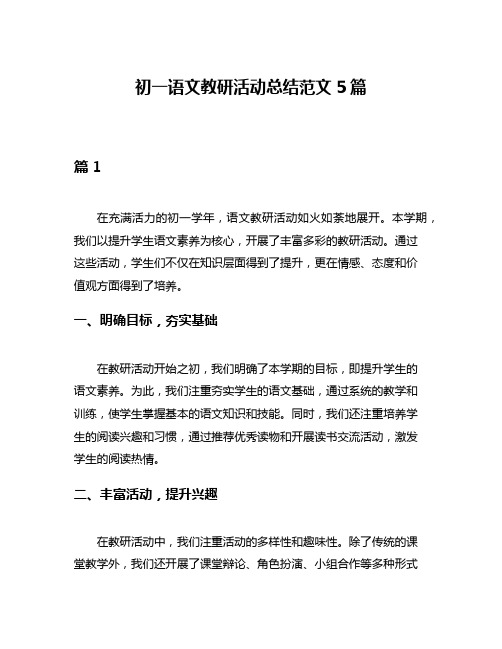 初一语文教研活动总结范文 5 篇

篇 1

在充满活力的初一学年，语文教研活动如火如荼地展开。本学期，我们以提升学生语文素养为核心，开展了丰富多彩的教研活动。通过这些活动，学生们不仅在知识层面得到了提升，更在情感、态度和价值观方面得到了培养。

一、明确目标，夯实基础

在教研活动开始之初，我们明确了本学期的目标，即提升学生的语文素养。为此，我们注重夯实学生的语文基础，通过系统的教学和训练，使学生掌握基本的语文知识和技能。同时，我们还注重培养学生的阅读兴趣和习惯，通过推荐优秀读物和开展读书交流活动，激发学生的阅读热情。

二、丰富活动，提升兴趣

在教研活动中，我们注重活动的多样性和趣味性。除了传统的课堂教学外，我们还开展了课堂辩论、角色扮演、小组合作等多种形式